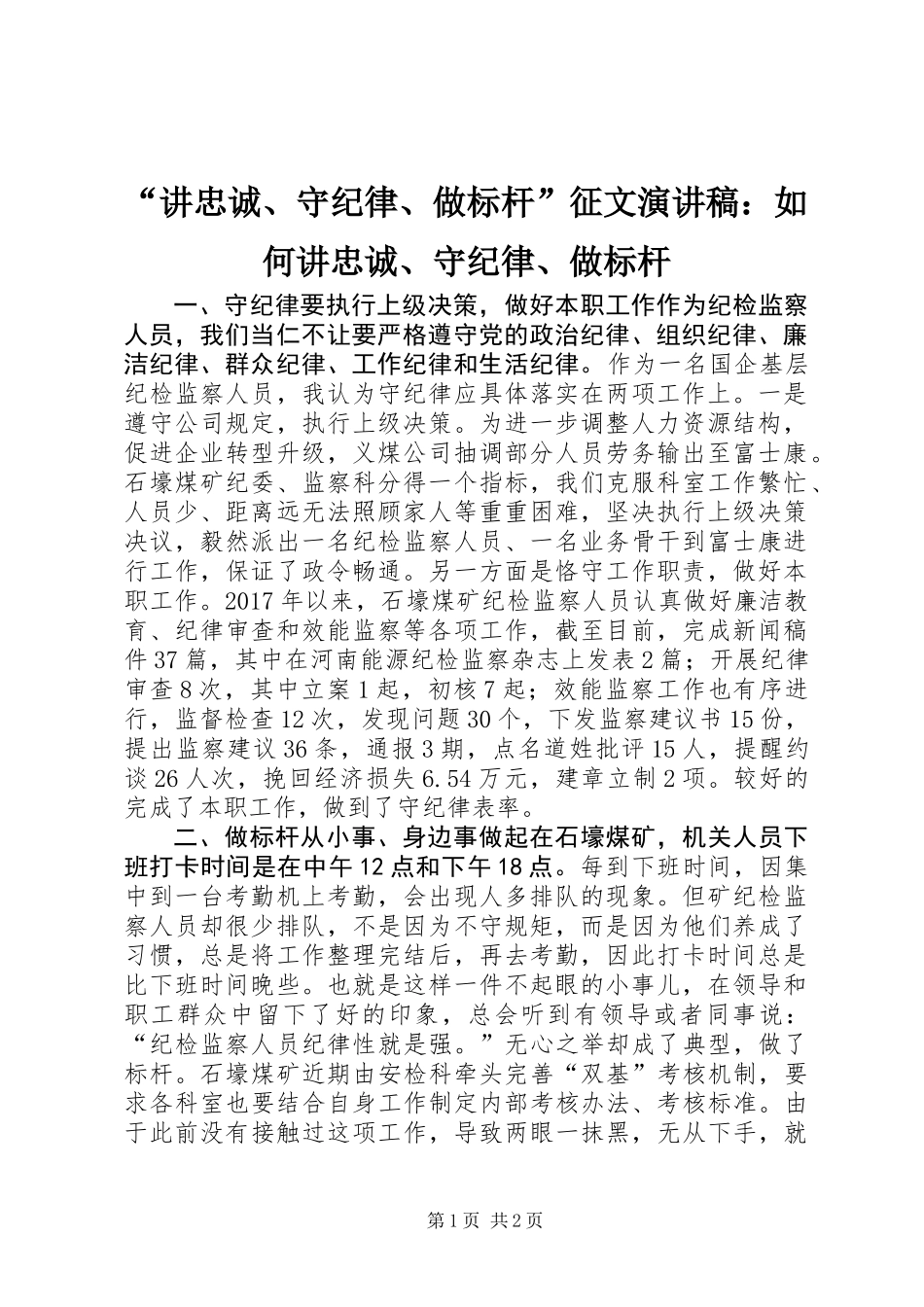 “讲忠诚、守纪律、做标杆”征文演讲稿：如何讲忠诚、守纪律、做标杆

一、守纪律要执行上级决策，做好本职工作作为纪检监察人员，我们当仁不让要严格遵守党的政治纪律、组织纪律、廉洁纪律、群众纪律、工作纪律和生活纪律。作为一名国企基层纪检监察人员，我认为守纪律应具体落实在两项工作上。一是遵守公司规定，执行上级决策。为进一步调整人力资源结构，促进企业转型升级，义煤公司抽调部分人员劳务输出至富士康。石壕煤矿纪委、监察科分得一个指标，我们克服科室工作繁忙、人员少、距离远无法照顾家人等重重困难，坚决执行上级决策决议，毅然派出一名纪检监察人员、一名业务骨干到富士康进行工作，保证了政令畅通。另一方面是恪守工作职责，做好本职工作。2017年以来，石壕煤矿纪检监察人员认真做好廉洁教育、纪律审查和效能监察等各项工作，截至目前，完成新闻稿件37篇，其中在河南能源纪检监察杂志上发表2篇；开展纪律审查8次，其中立案1起，初核7起；效能监察工作也有序进行，监督检查12次，发现问题30个，下发监察建议书15份，提出监察建议36条，通报3期，点名道姓批评15人，提醒约谈26人次，挽回经济损失6.54万元，建章立制2项。较好的完成了本职工作，做到了守纪律表率。

二、做标杆从小事、身边事做起在石壕煤矿，机关人员下班打卡时间是在中午12点和下午18点。每到下班时间，因集中到一台考勤机上考勤，会出现人多排队的现象。但矿纪检监察人员却很少排队，不是因为不守规矩，而是因为他们养成了习惯，总是将工作整理完结后，再去考勤，因此打卡时间总是比下班时间晚些。也就是这样一件不起眼的小事儿，在领导和职工群众中留下了好的印象，总会听到有领导或者同事说：“纪检监察人员纪律性就是强。”无心之举却成了典型，做了标杆。石壕煤矿近期由安检科牵头完善“双基”考核机制，要求各科室也要结合自身工作制定内部考核办法、考核标准。由于此前没有接触过这项工作，导致两眼一抹黑，无从下手，就

第1页 共2页